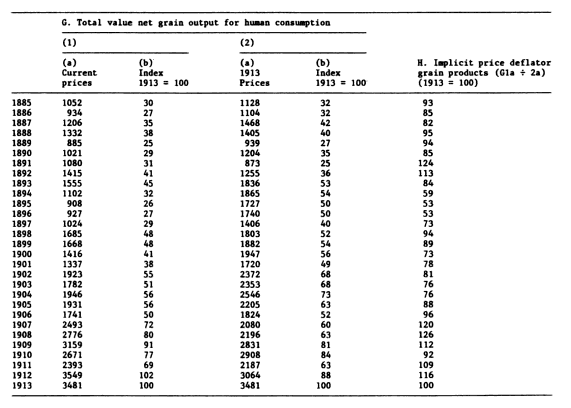 G. Total value net grain output for human consumption

| | (1) (a) Current prices | (1) (b) Index 1913 = 100 | (2) (a) 1913 Prices | (2) (b) Index 1913 = 100 | H. Implicit price deflator grain products (G1a ÷ 2a) (1913 = 100) |
|---|---|---|---|---|---|
| 1885 | 1052 | 30 | 1128 | 32 | 93 |
| 1886 | 934 | 27 | 1104 | 32 | 85 |
| 1887 | 1206 | 35 | 1468 | 42 | 82 |
| 1888 | 1332 | 38 | 1405 | 40 | 95 |
| 1889 | 885 | 25 | 939 | 27 | 94 |
| 1890 | 1021 | 29 | 1204 | 35 | 85 |
| 1891 | 1080 | 31 | 873 | 25 | 124 |
| 1892 | 1415 | 41 | 1255 | 36 | 113 |
| 1893 | 1555 | 45 | 1836 | 53 | 84 |
| 1894 | 1102 | 32 | 1865 | 54 | 59 |
| 1895 | 908 | 26 | 1727 | 50 | 53 |
| 1896 | 927 | 27 | 1740 | 50 | 53 |
| 1897 | 1024 | 29 | 1406 | 40 | 73 |
| 1898 | 1685 | 48 | 1803 | 52 | 94 |
| 1899 | 1668 | 48 | 1882 | 54 | 89 |
| 1900 | 1416 | 41 | 1947 | 56 | 73 |
| 1901 | 1337 | 38 | 1720 | 49 | 78 |
| 1902 | 1923 | 55 | 2372 | 68 | 81 |
| 1903 | 1782 | 51 | 2353 | 68 | 76 |
| 1904 | 1946 | 56 | 2546 | 73 | 76 |
| 1905 | 1931 | 56 | 2205 | 63 | 88 |
| 1906 | 1741 | 50 | 1824 | 52 | 96 |
| 1907 | 2493 | 72 | 2080 | 60 | 120 |
| 1908 | 2776 | 80 | 2196 | 63 | 126 |
| 1909 | 3159 | 91 | 2831 | 81 | 112 |
| 1910 | 2671 | 77 | 2908 | 84 | 92 |
| 1911 | 2393 | 69 | 2187 | 63 | 109 |
| 1912 | 3549 | 102 | 3064 | 88 | 116 |
| 1913 | 3481 | 100 | 3481 | 100 | 100 |